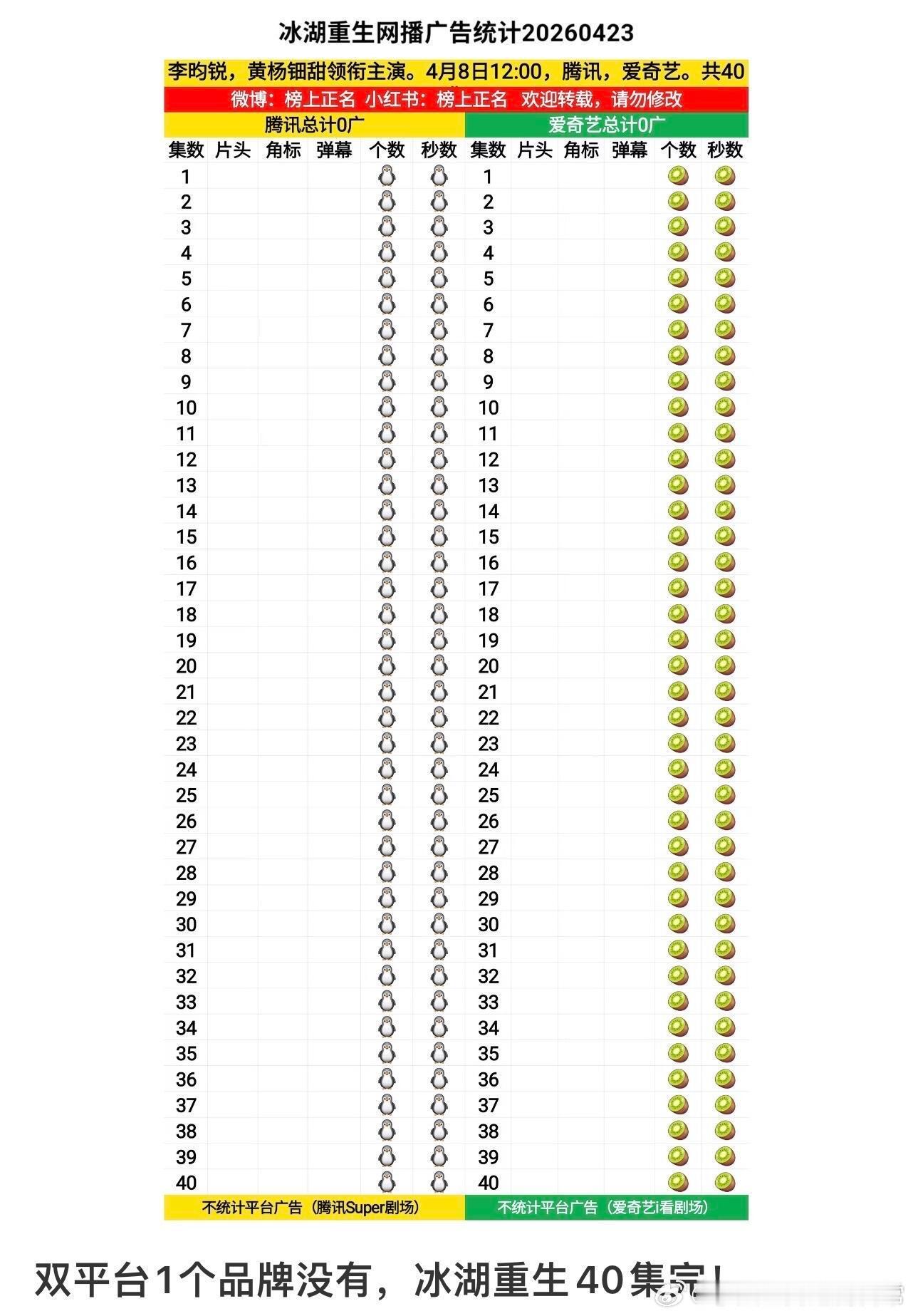 冰湖重生网播广告统计20260423

李昀锐，黄杨钿甜领衔主演。4月8日12:00，腾讯，爱奇艺。共40

微博：榜上正名 小红书：榜上正名 欢迎转载，请勿修改

| 腾讯总计0广 | | | | | | 爱奇艺总计0广 | | | | | |
|---|---|---|---|---|---|---|---|---|---|---|---|
| 集数 | 片头 | 角标 | 弹幕 | 个数 | 秒数 | 集数 | 片头 | 角标 | 弹幕 | 个数 | 秒数 |
| 1 | | | | 🐧 | 🐧 | 1 | | | | 🥝 | 🥝 |
| 2 | | | | 🐧 | 🐧 | 2 | | | | 🥝 | 🥝 |
| 3 | | | | 🐧 | 🐧 | 3 | | | | 🥝 | 🥝 |
| 4 | | | | 🐧 | 🐧 | 4 | | | | 🥝 | 🥝 |
| 5 | | | | 🐧 | 🐧 | 5 | | | | 🥝 | 🥝 |
| 6 | | | | 🐧 | 🐧 | 6 | | | | 🥝 | 🥝 |
| 7 | | | | 🐧 | 🐧 | 7 | | | | 🥝 | 🥝 |
| 8 | | | | 🐧 | 🐧 | 8 | | | | 🥝 | 🥝 |
| 9 | | | | 🐧 | 🐧 | 9 | | | | 🥝 | 🥝 |
| 10 | | | | 🐧 | 🐧 | 10 | | | | 🥝 | 🥝 |
| 11 | | | | 🐧 | 🐧 | 11 | | | | 🥝 | 🥝 |
| 12 | | | | 🐧 | 🐧 | 12 | | | | 🥝 | 🥝 |
| 13 | | | | 🐧 | 🐧 | 13 | | | | 🥝 | 🥝 |
| 14 | | | | 🐧 | 🐧 | 14 | | | | 🥝 | 🥝 |
| 15 | | | | 🐧 | 🐧 | 15 | | | | 🥝 | 🥝 |
| 16 | | | | 🐧 | 🐧 | 16 | | | | 🥝 | 🥝 |
| 17 | | | | 🐧 | 🐧 | 17 | | | | 🥝 | 🥝 |
| 18 | | | | 🐧 | 🐧 | 18 | | | | 🥝 | 🥝 |
| 19 | | | | 🐧 | 🐧 | 19 | | | | 🥝 | 🥝 |
| 20 | | | | 🐧 | 🐧 | 20 | | | | 🥝 | 🥝 |
| 21 | | | | 🐧 | 🐧 | 21 | | | | 🥝 | 🥝 |
| 22 | | | | 🐧 | 🐧 | 22 | | | | 🥝 | 🥝 |
| 23 | | | | 🐧 | 🐧 | 23 | | | | 🥝 | 🥝 |
| 24 | | | | 🐧 | 🐧 | 24 | | | | 🥝 | 🥝 |
| 25 | | | | 🐧 | 🐧 | 25 | | | | 🥝 | 🥝 |
| 26 | | | | 🐧 | 🐧 | 26 | | | | 🥝 | 🥝 |
| 27 | | | | 🐧 | 🐧 | 27 | | | | 🥝 | 🥝 |
| 28 | | | | 🐧 | 🐧 | 28 | | | | 🥝 | 🥝 |
| 29 | | | | 🐧 | 🐧 | 29 | | | | 🥝 | 🥝 |
| 30 | | | | 🐧 | 🐧 | 30 | | | | 🥝 | 🥝 |
| 31 | | | | 🐧 | 🐧 | 31 | | | | 🥝 | 🥝 |
| 32 | | | | 🐧 | 🐧 | 32 | | | | 🥝 | 🥝 |
| 33 | | | | 🐧 | 🐧 | 33 | | | | 🥝 | 🥝 |
| 34 | | | | 🐧 | 🐧 | 34 | | | | 🥝 | 🥝 |
| 35 | | | | 🐧 | 🐧 | 35 | | | | 🥝 | 🥝 |
| 36 | | | | 🐧 | 🐧 | 36 | | | | 🥝 | 🥝 |
| 37 | | | | 🐧 | 🐧 | 37 | | | | 🥝 | 🥝 |
| 38 | | | | 🐧 | 🐧 | 38 | | | | 🥝 | 🥝 |
| 39 | | | | 🐧 | 🐧 | 39 | | | | 🥝 | 🥝 |
| 40 | | | | 🐧 | 🐧 | 40 | | | | 🥝 | 🥝 |
| 不统计平台广告（腾讯Super剧场） | | | | | | 不统计平台广告（爱奇艺i看剧场） | | | | | |

双平台1个品牌没有，冰湖重生40集完！